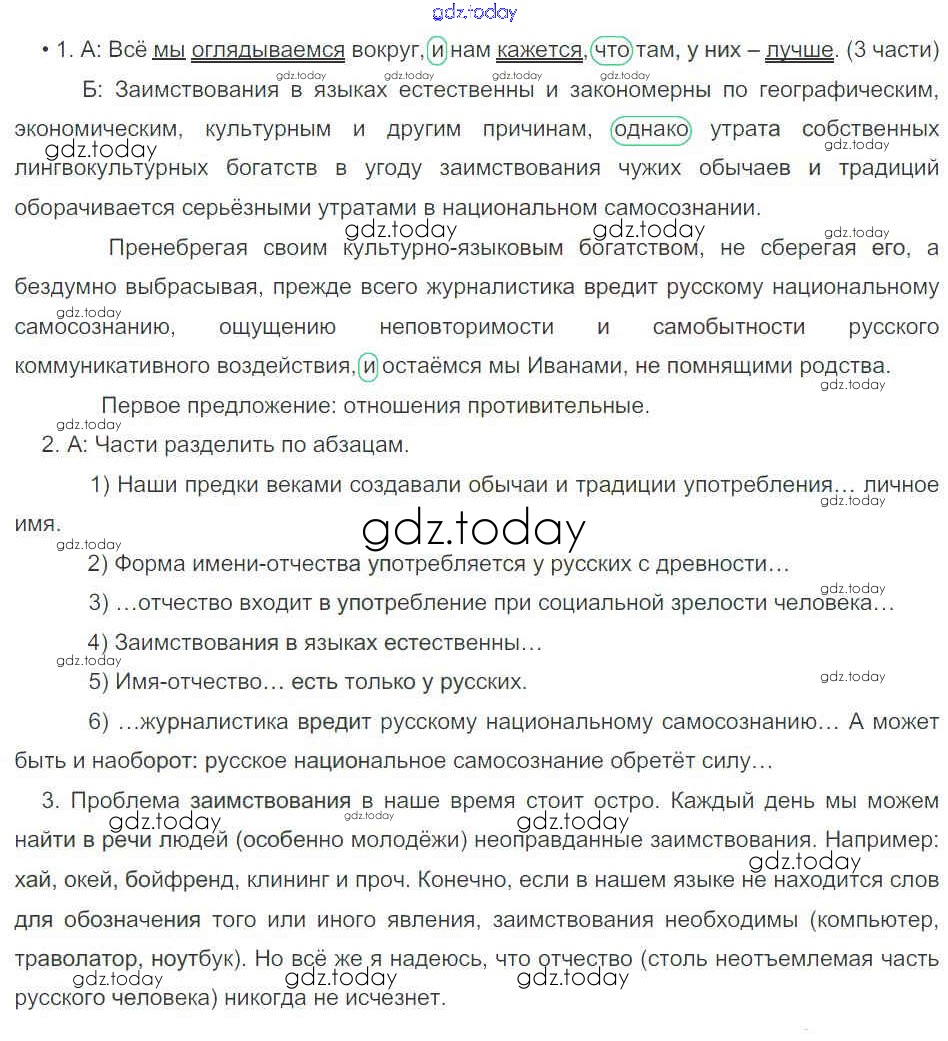 gdz.today

• 1. А: Всё мы оглядываемся вокруг, и нам кажется, что там, у них – лучше. (3 части)

Б: Заимствования в языках естественны и закономерны по географическим, экономическим, культурным и другим причинам, однако утрата собственных лингвокультурных богатств в угоду заимствования чужих обычаев и традиций оборачивается серьёзными утратами в национальном самосознании.

Пренебрегая своим культурно-языковым богатством, не сберегая его, а бездумно выбрасывая, прежде всего журналистика вредит русскому национальному самосознанию, ощущению неповторимости и самобытности русского коммуникативного воздействия, и остаёмся мы Иванами, не помнящими родства.

Первое предложение: отношения противительные.

2. А: Части разделить по абзацам.

1) Наши предки веками создавали обычаи и традиции употребления… личное имя.

gdz.today

2) Форма имени-отчества употребляется у русских с древности…

3) …отчество входит в употребление при социальной зрелости человека…

4) Заимствования в языках естественны…

5) Имя-отчество… есть только у русских.

6) …журналистика вредит русскому национальному самосознанию… А может быть и наоборот: русское национальное самосознание обретёт силу…

3. Проблема заимствования в наше время стоит остро. Каждый день мы можем найти в речи людей (особенно молодёжи) неоправданные заимствования. Например: хай, окей, бойфренд, клининг и проч. Конечно, если в нашем языке не находится слов для обозначения того или иного явления, заимствования необходимы (компьютер, траволатор, ноутбук). Но всё же я надеюсь, что отчество (столь неотъемлемая часть русского человека) никогда не исчезнет.